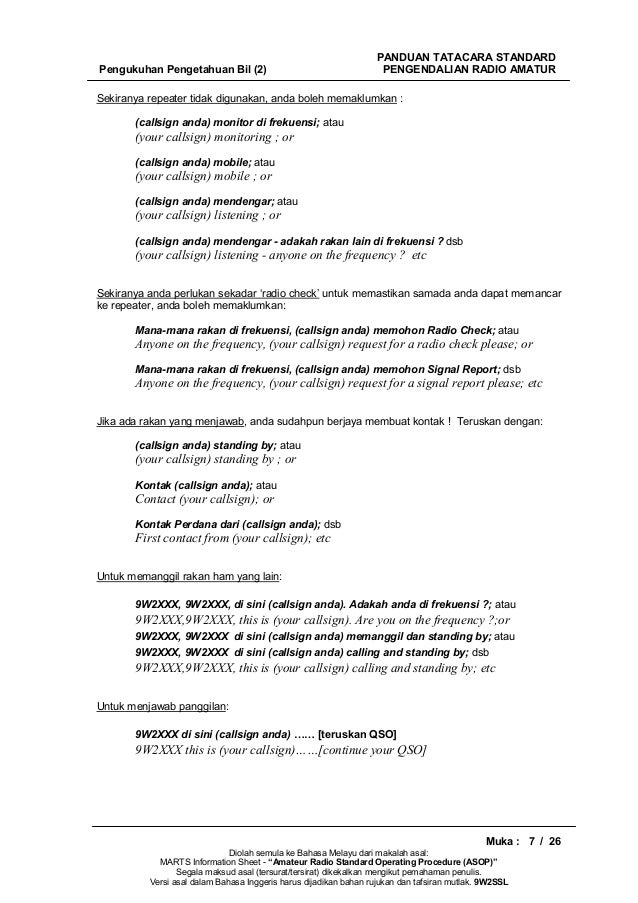 Pengukuhan Pengetahuan Bil (2)

PANDUAN TATACARA STANDARD PENGENDALIAN RADIO AMATUR

Sekiranya repeater tidak digunakan, anda boleh memaklumkan :

(callsign anda) monitor di frekuensi; atau
(your callsign) monitoring ; or

(callsign anda) mobile; atau
(your callsign) mobile ; or

(callsign anda) mendengar; atau
(your callsign) listening ; or

(callsign anda) mendengar - adakah rakan lain di frekuensi ? dsb
(your callsign) listening - anyone on the frequency ? etc

Sekiranya anda perlukan sekadar 'radio check' untuk memastikan samada anda dapat memancar ke repeater, anda boleh memaklumkan:

Mana-mana rakan di frekuensi, (callsign anda) memohon Radio Check; atau
Anyone on the frequency, (your callsign) request for a radio check please; or

Mana-mana rakan di frekuensi, (callsign anda) memohon Signal Report; dsb
Anyone on the frequency, (your callsign) request for a signal report please; etc

Jika ada rakan yang menjawab, anda sudahpun berjaya membuat kontak ! Teruskan dengan:

(callsign anda) standing by; atau
(your callsign) standing by ; or

Kontak (callsign anda); atau
Contact (your callsign); or

Kontak Perdana dari (callsign anda); dsb
First contact from (your callsign); etc

Untuk memanggil rakan ham yang lain:

9W2XXX, 9W2XXX, di sini (callsign anda). Adakah anda di frekuensi ?; atau
9W2XXX,9W2XXX, this is (your callsign). Are you on the frequency ?;or
9W2XXX, 9W2XXX di sini (callsign anda) memanggil dan standing by; atau
9W2XXX, 9W2XXX di sini (callsign anda) calling and standing by; dsb
9W2XXX,9W2XXX, this is (your callsign) calling and standing by; etc

Untuk menjawab panggilan:

9W2XXX di sini (callsign anda) …… [teruskan QSO]
9W2XXX this is (your callsign)……[continue your QSO]

Muka : 7 / 26

Diolah semula ke Bahasa Melayu dari makalah asal:
MARTS Information Sheet - "Amateur Radio Standard Operating Procedure (ASOP)"
Segala maksud asal (tersurat/tersirat) dikekalkan mengikut pemahaman penulis.
Versi asal dalam Bahasa Inggeris harus dijadikan bahan rujukan dan tafsiran mutlak. 9W2SSL